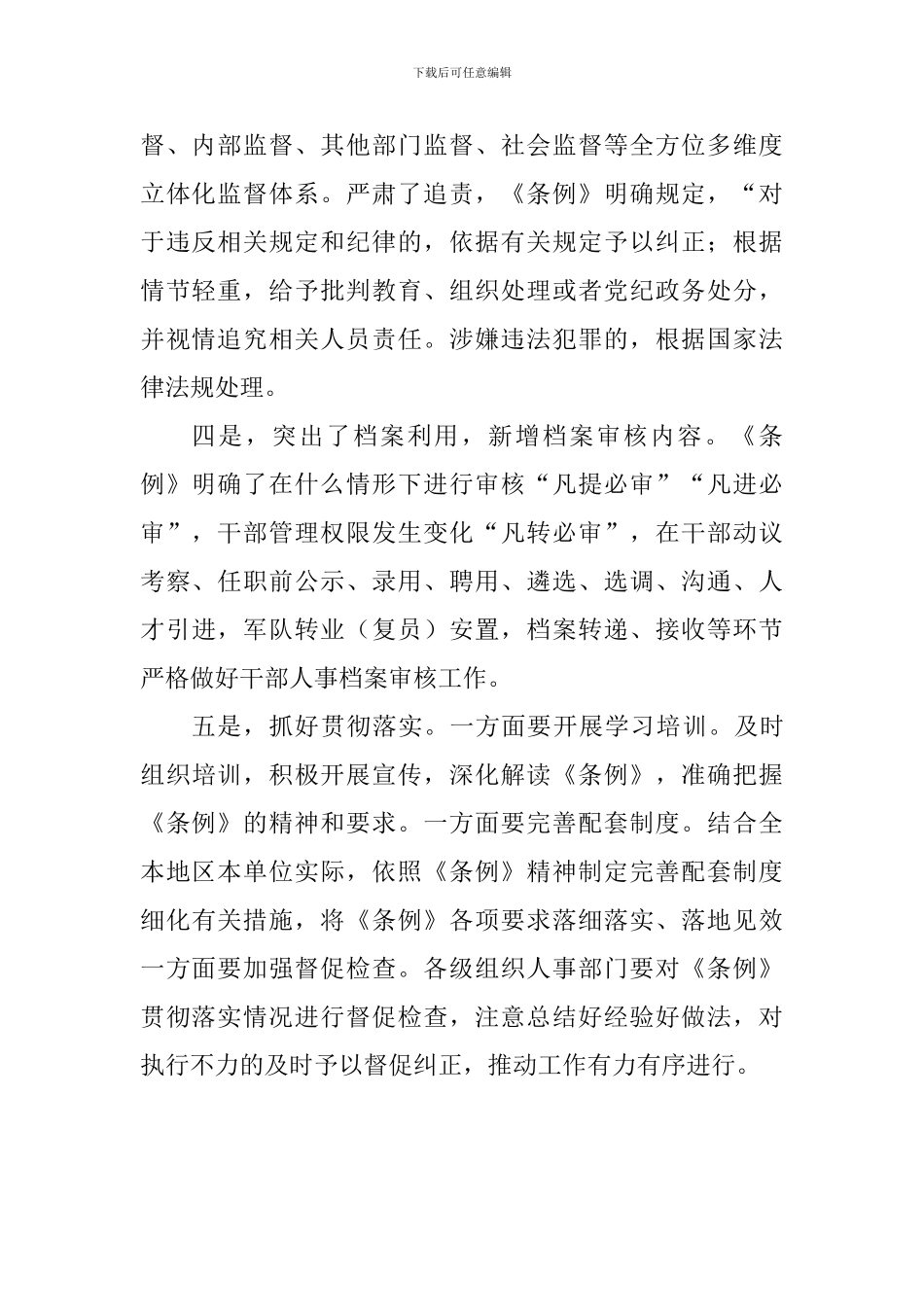 下载后可任意编辑

督、内部监督、其他部门监督、社会监督等全方位多维度立体化监督体系。严肃了追责，《条例》明确规定，“对于违反相关规定和纪律的，依据有关规定予以纠正；根据情节轻重，给予批判教育、组织处理或者党纪政务处分，并视情追究相关人员责任。涉嫌违法犯罪的，根据国家法律法规处理。

四是，突出了档案利用，新增档案审核内容。《条例》明确了在什么情形下进行审核“凡提必审”“凡进必审”，干部管理权限发生变化“凡转必审”，在干部动议考察、任职前公示、录用、聘用、遴选、选调、沟通、人才引进，军队转业（复员）安置，档案转递、接收等环节严格做好干部人事档案审核工作。

五是，抓好贯彻落实。一方面要开展学习培训。及时组织培训，积极开展宣传，深化解读《条例》，准确把握《条例》的精神和要求。一方面要完善配套制度。结合全本地区本单位实际，依照《条例》精神制定完善配套制度细化有关措施，将《条例》各项要求落细落实、落地见效一方面要加强督促检查。各级组织人事部门要对《条例》贯彻落实情况进行督促检查，注意总结好经验好做法，对执行不力的及时予以督促纠正，推动工作有力有序进行。